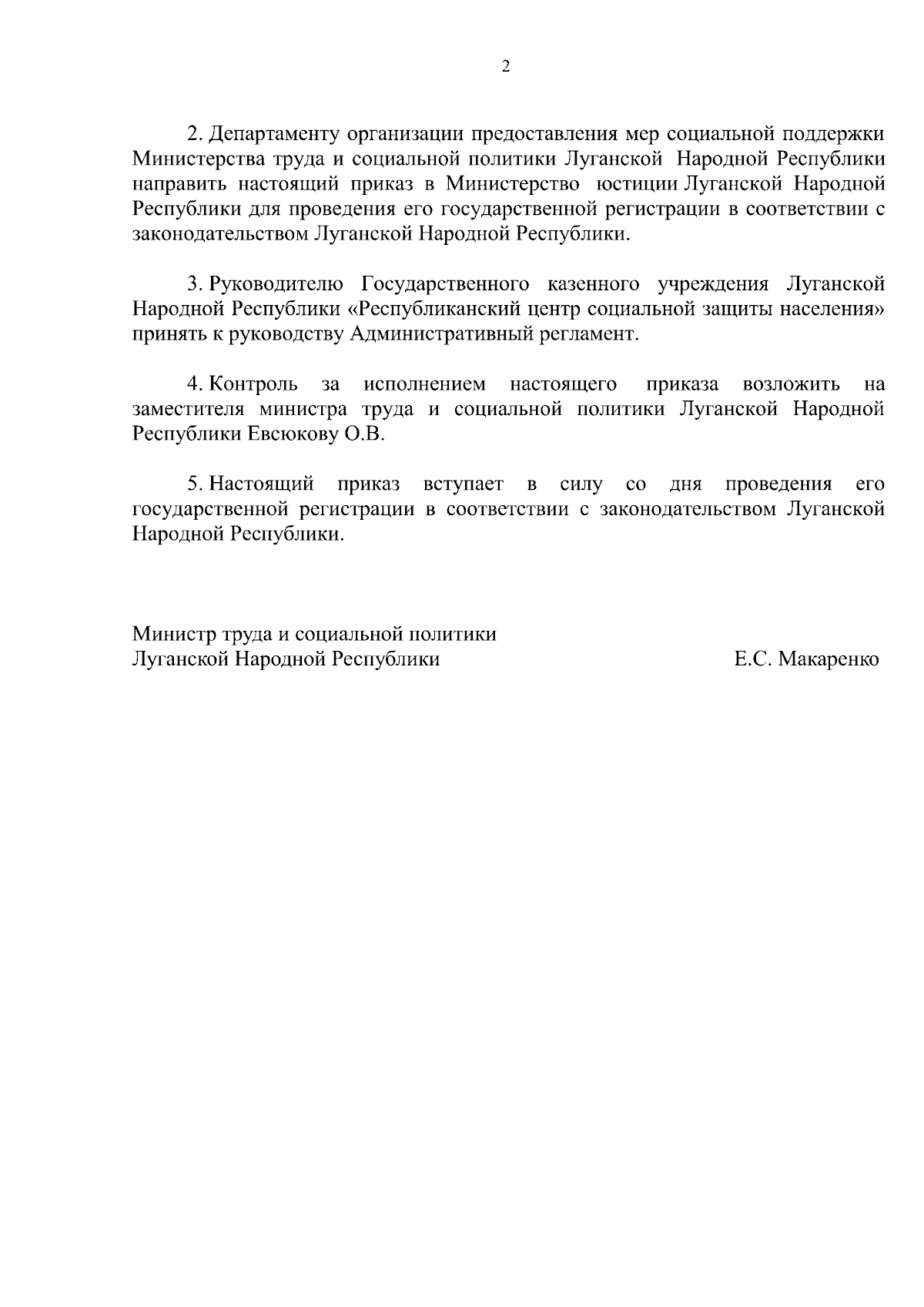 2

2. Департаменту организации предоставления мер социальной поддержки Министерства труда и социальной политики Луганской Народной Республики направить настоящий приказ в Министерство юстиции Луганской Народной Республики для проведения его государственной регистрации в соответствии с законодательством Луганской Народной Республики.

3. Руководителю Государственного казенного учреждения Луганской Народной Республики «Республиканский центр социальной защиты населения» принять к руководству Административный регламент.

4. Контроль за исполнением настоящего приказа возложить на заместителя министра труда и социальной политики Луганской Народной Республики Евсюкову О.В.

5. Настоящий приказ вступает в силу со дня проведения его государственной регистрации в соответствии с законодательством Луганской Народной Республики.

Министр труда и социальной политики
Луганской Народной Республики

Е.С. Макаренко